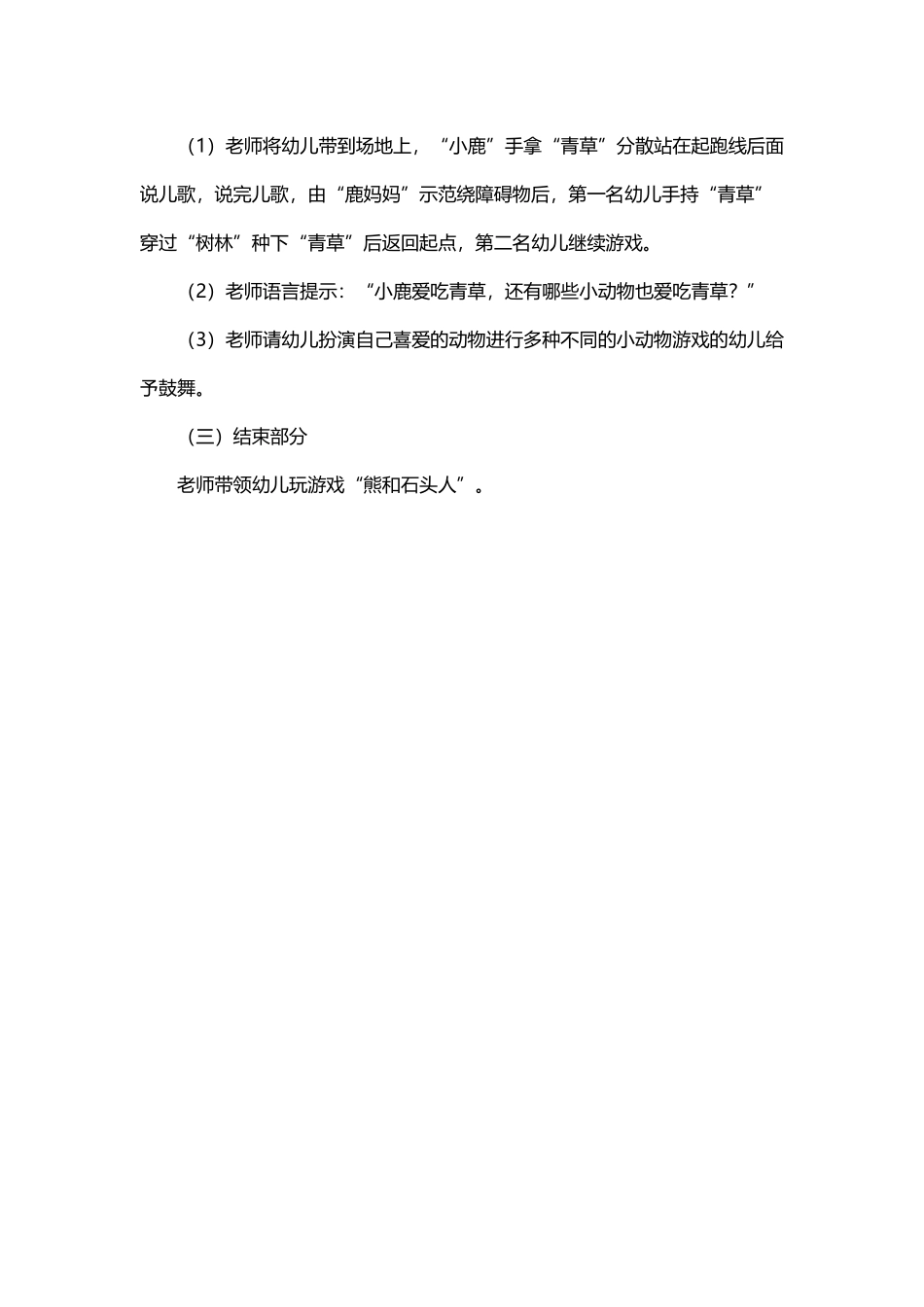 （1）老师将幼儿带到场地上，“小鹿”手拿“青草”分散站在起跑线后面说儿歌，说完儿歌，由“鹿妈妈”示范绕障碍物后，第一名幼儿手持“青草”穿过“树林”种下“青草”后返回起点，第二名幼儿继续游戏。

（2）老师语言提示：“小鹿爱吃青草，还有哪些小动物也爱吃青草？”

（3）老师请幼儿扮演自己喜爱的动物进行多种不同的小动物游戏的幼儿给予鼓舞。

（三）结束部分

老师带领幼儿玩游戏“熊和石头人”。